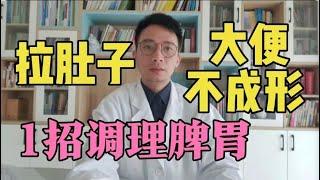 拉肚子

大便
不成形

1招调理脾胃